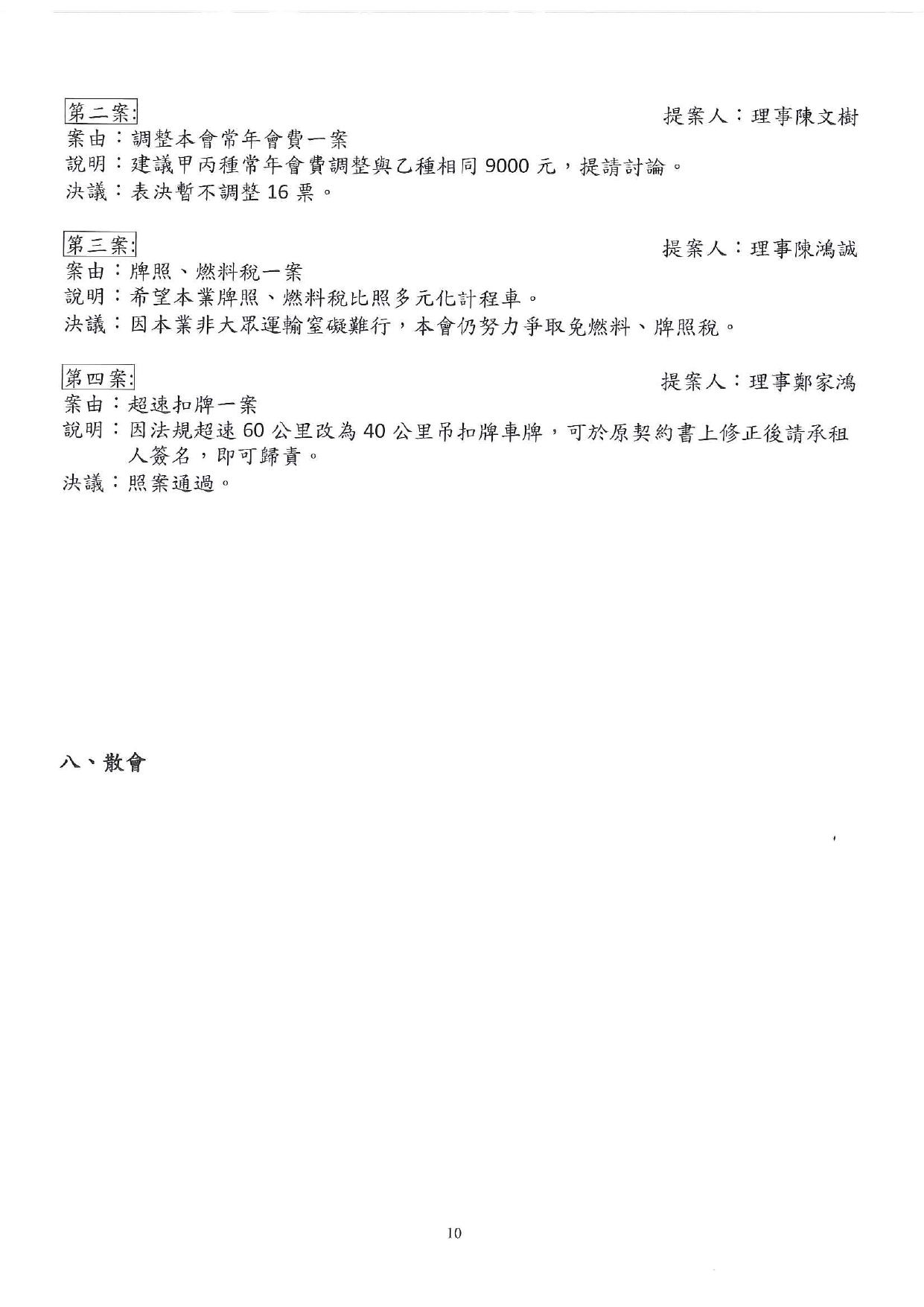 第二案:

提案人：理事陳文樹

案由：調整本會常年會費一案

說明：建議甲丙種常年會費調整與乙種相同 9000 元，提請討論。

決議：表決暫不調整 16 票。

第三案:

提案人：理事陳鴻誠

案由：牌照、燃料稅一案

說明：希望本業牌照、燃料稅比照多元化計程車。

決議：因本業非大眾運輸窒礙難行，本會仍努力爭取免燃料、牌照稅。

第四案:

提案人：理事鄭家鴻

案由：超速扣牌一案

說明：因法規超速 60 公里改為 40 公里吊扣牌車牌，可於原契約書上修正後請承租人簽名，即可歸責。

決議：照案通過。

八、散會

10